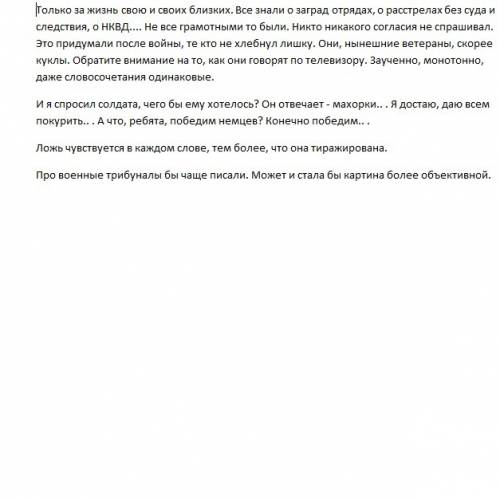 Только за жизнь свою и своих близких. Все знали о заград отрядах, о расстрелах без суда и следствия, о НКВД.... Не все грамотными то были. Никто никакого согласия не спрашивал. Это придумали после войны, те кто не хлебнул лишку. Они, нынешние ветераны, скорее куклы. Обратите внимание на то, как они говорят по телевизору. Заученно, монотонно, даже словосочетания одинаковые.

И я спросил солдата, чего бы ему хотелось? Он отвечает - махорки.. . Я достаю, даю всем покурить.. . А что, ребята, победим немцев? Конечно победим.. .

Ложь чувствуется в каждом слове, тем более, что она тиражирована.

Про военные трибуналы бы чаще писали. Может и стала бы картина более объективной.